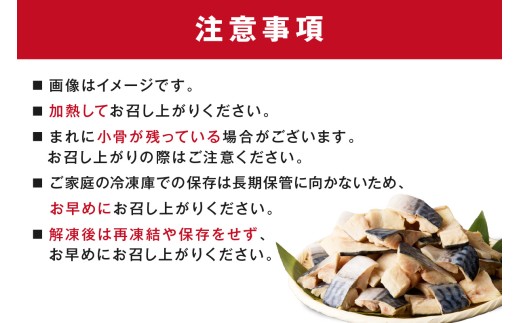 注意事項

■ 画像はイメージです。

■ 加熱してお召し上がりください。

■ まれに小骨が残っている場合がございます。
お召し上がりの際はご注意ください。

■ ご家庭の冷凍庫での保存は長期保管に向かないため、
お早めにお召し上がりください。

■ 解凍後は再凍結や保存をせず、
お早めにお召し上がりください。